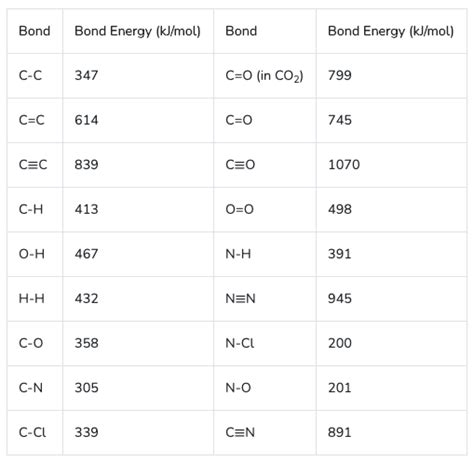 | Bond | Bond Energy (kJ/mol) | Bond | Bond Energy (kJ/mol) |
|---|---|---|---|
| C-C | 347 | C=O (in $CO_2$) | 799 |
| C=C | 614 | C=O | 745 |
| C≡C | 839 | C≡O | 1070 |
| C-H | 413 | O=O | 498 |
| O-H | 467 | N-H | 391 |
| H-H | 432 | N≡N | 945 |
| C-O | 358 | N-Cl | 200 |
| C-N | 305 | N-O | 201 |
| C-Cl | 339 | C≡N | 891 |